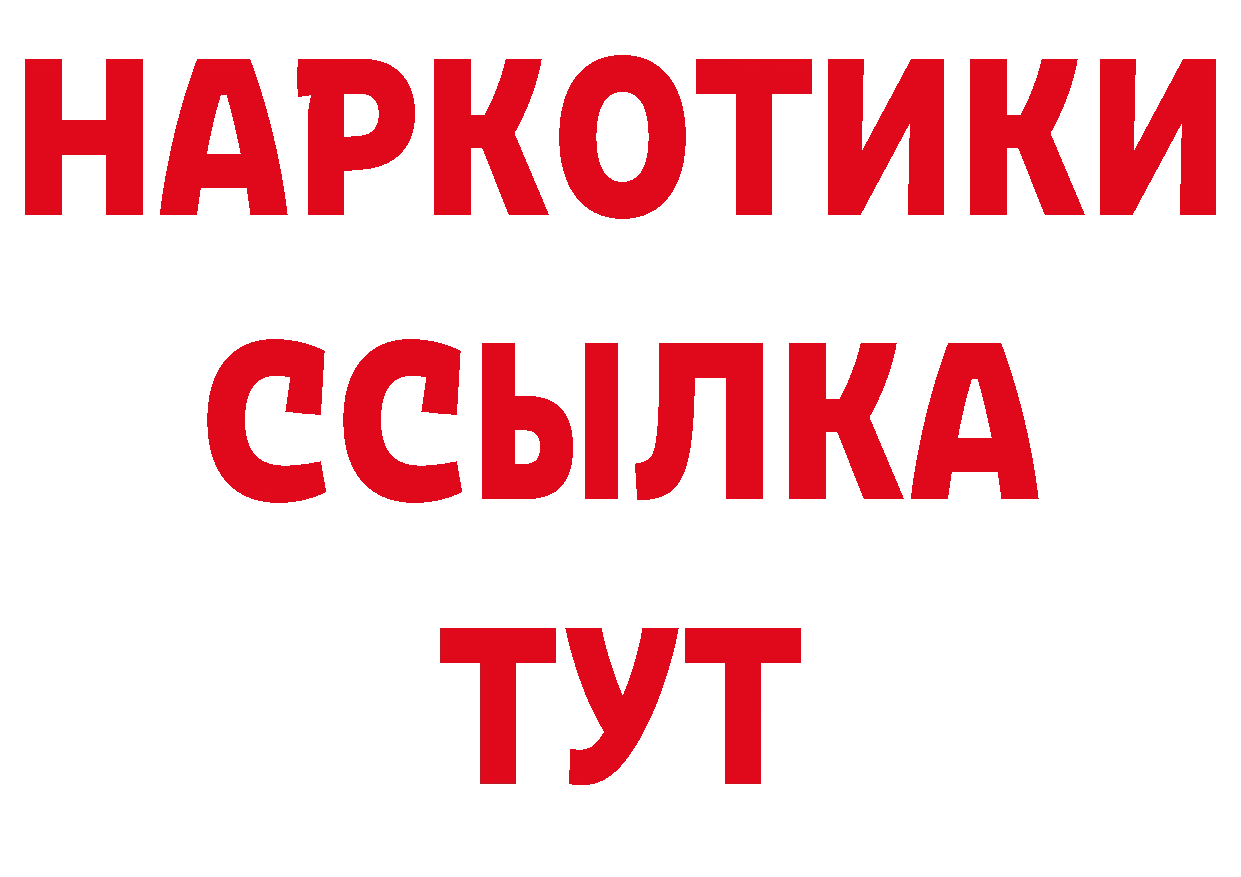 НАРКОТИКИ ССЫЛКА ТУТ